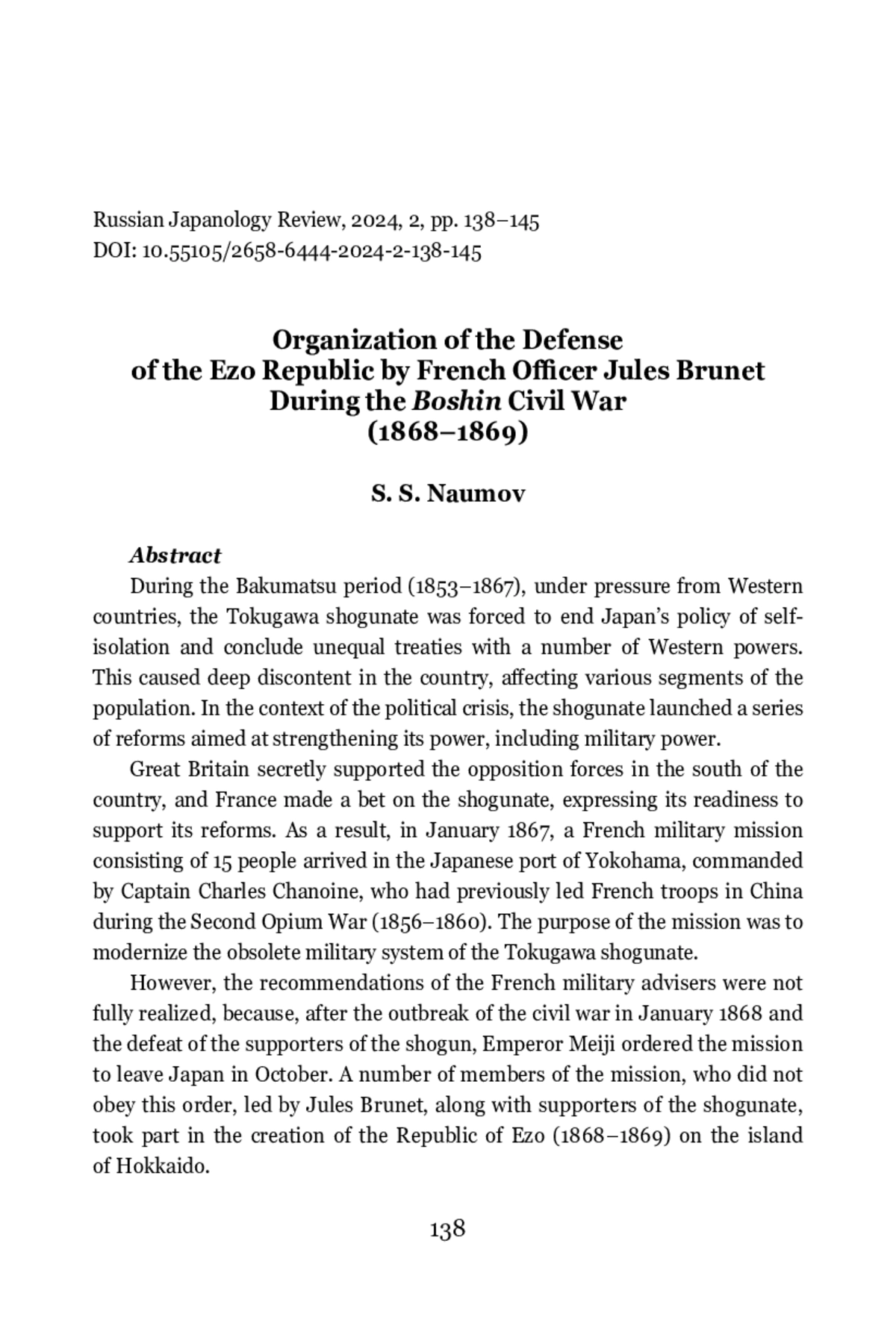 Russian Japanology Review, 2024, 2, pp. 138–145
DOI: 10.55105/2658-6444-2024-2-138-145

Organization of the Defense of the Ezo Republic by French Officer Jules Brunet During the Boshin Civil War (1868–1869)

S. S. Naumov

Abstract

During the Bakumatsu period (1853–1867), under pressure from Western countries, the Tokugawa shogunate was forced to end Japan's policy of self-isolation and conclude unequal treaties with a number of Western powers. This caused deep discontent in the country, affecting various segments of the population. In the context of the political crisis, the shogunate launched a series of reforms aimed at strengthening its power, including military power.

Great Britain secretly supported the opposition forces in the south of the country, and France made a bet on the shogunate, expressing its readiness to support its reforms. As a result, in January 1867, a French military mission consisting of 15 people arrived in the Japanese port of Yokohama, commanded by Captain Charles Chanoine, who had previously led French troops in China during the Second Opium War (1856–1860). The purpose of the mission was to modernize the obsolete military system of the Tokugawa shogunate.

However, the recommendations of the French military advisers were not fully realized, because, after the outbreak of the civil war in January 1868 and the defeat of the supporters of the shogun, Emperor Meiji ordered the mission to leave Japan in October. A number of members of the mission, who did not obey this order, led by Jules Brunet, along with supporters of the shogunate, took part in the creation of the Republic of Ezo (1868–1869) on the island of Hokkaido.

138